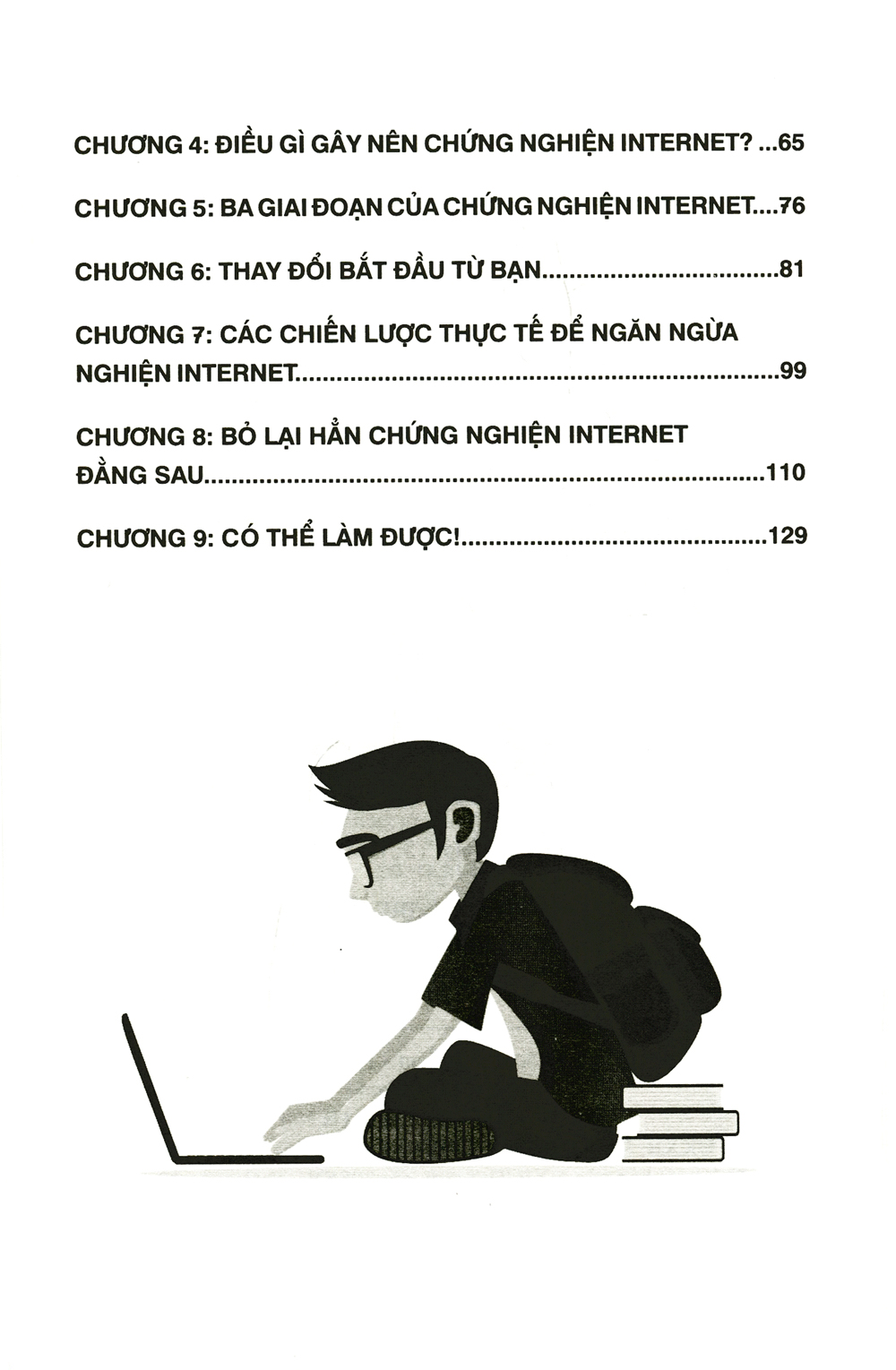 CHƯƠNG 4: ĐIỀU GÌ GÂY NÊN CHỨNG NGHIỆN INTERNET? 65

CHƯƠNG 5: BA GIAI ĐOẠN CỦA CHỨNG NGHIỆN INTERNET 76

CHƯƠNG 6: THAY ĐỔI BẮT ĐẦU TỪ BẠN 81

CHƯƠNG 7: CÁC CHIẾN LƯỢC THỰC TẾ ĐỂ NGĂN NGỪA NGHIỆN INTERNET 99

CHƯƠNG 8: BỎ LẠI HẲN CHỨNG NGHIỆN INTERNET ĐẰNG SAU 110

CHƯƠNG 9: CÓ THỂ LÀM ĐƯỢC! 129